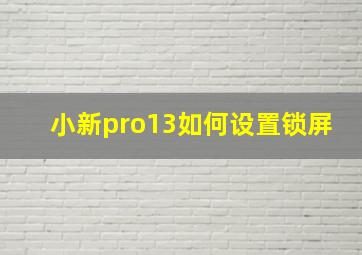 小新pro13如何设置锁屏